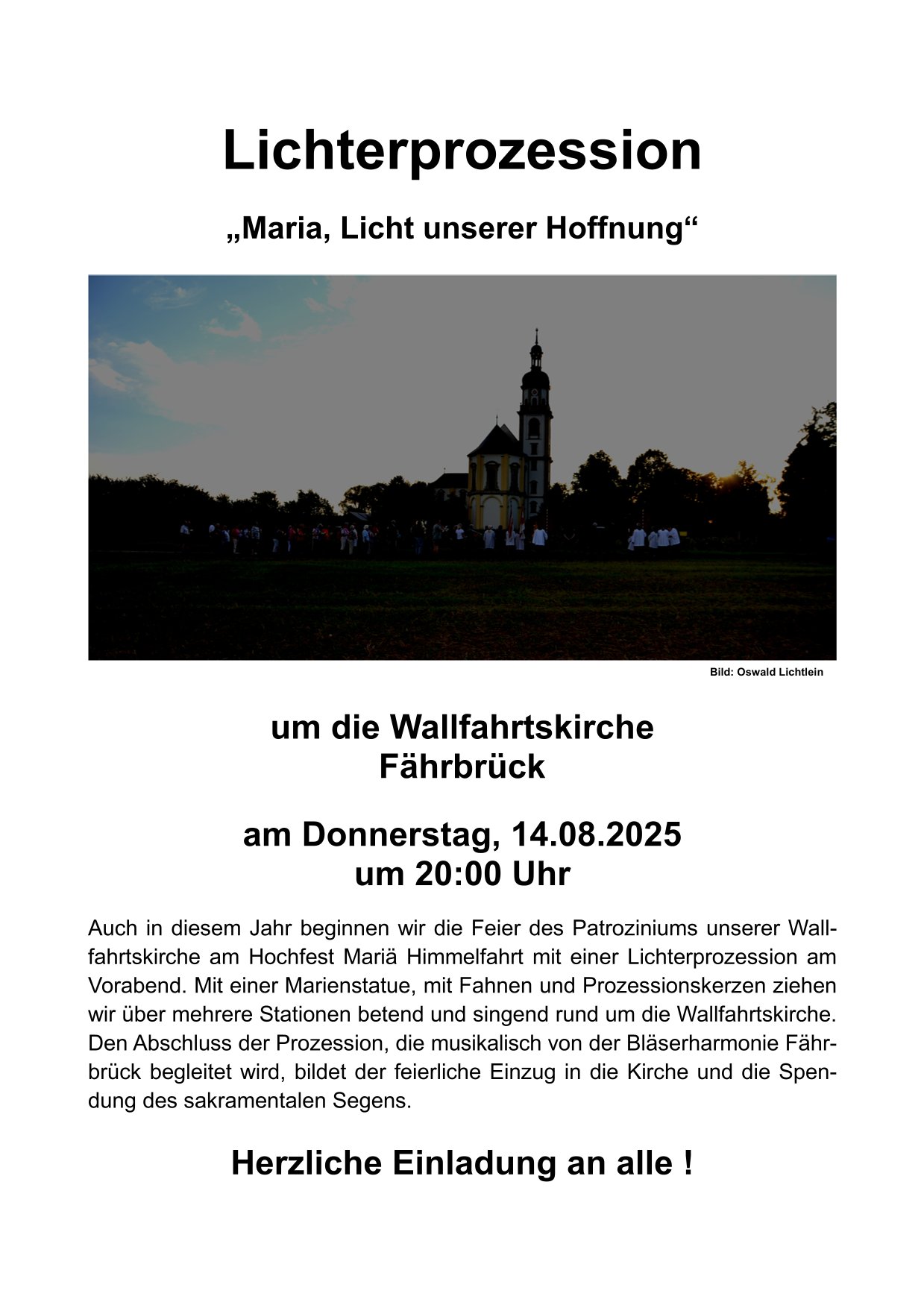 Lichterprozession

„Maria, Licht unserer Hoffnung“

Bild: Oswald Lichtlein

um die Wallfahrtskirche
Fährbrück

am Donnerstag, 14.08.2025
um 20:00 Uhr

Auch in diesem Jahr beginnen wir die Feier des Patroziniums unserer Wallfahrtskirche am Hochfest Mariä Himmelfahrt mit einer Lichterprozession am Vorabend. Mit einer Marienstatue, mit Fahnen und Prozessionskerzen ziehen wir über mehrere Stationen betend und singend rund um die Wallfahrtskirche. Den Abschluss der Prozession, die musikalisch von der Bläserharmonie Fährbrück begleitet wird, bildet der feierliche Einzug in die Kirche und die Spendung des sakramentalen Segens.

Herzliche Einladung an alle !